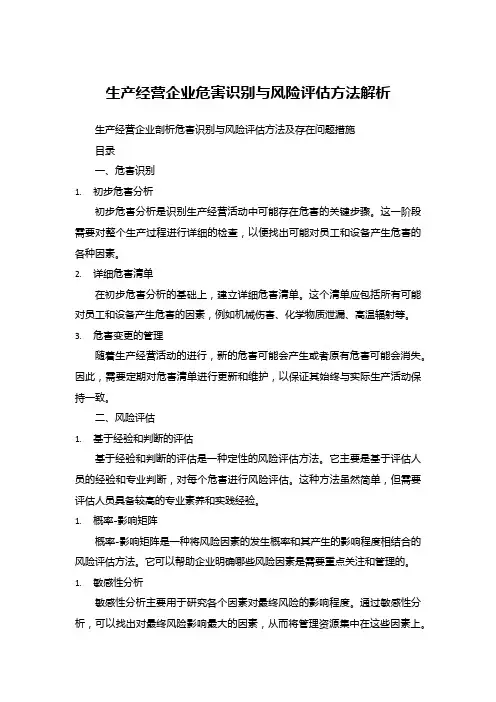 生产经营企业危害识别与风险评估方法解析

生产经营企业剖析危害识别与风险评估方法及存在问题措施

目录

一、危害识别

1. 初步危害分析

初步危害分析是识别生产经营活动中可能存在危害的关键步骤。这一阶段需要对整个生产过程进行详细的检查，以便找出可能对员工和设备产生危害的各种因素。

2. 详细危害清单

在初步危害分析的基础上，建立详细危害清单。这个清单应包括所有可能对员工和设备产生危害的因素，例如机械伤害、化学物质泄漏、高温辐射等。

3. 危害变更的管理

随着生产经营活动的进行，新的危害可能会产生或者原有危害可能会消失。因此，需要定期对危害清单进行更新和维护，以保证其始终与实际生产活动保持一致。

二、风险评估

1. 基于经验和判断的评估

基于经验和判断的评估是一种定性的风险评估方法。它主要是基于评估人员的经验和专业判断，对每个危害进行风险评估。这种方法虽然简单，但需要评估人员具备较高的专业素养和实践经验。

1. 概率-影响矩阵

概率-影响矩阵是一种将风险因素的发生概率和其产生的影响程度相结合的风险评估方法。它可以帮助企业明确哪些风险因素是需要重点关注和管理的。

1. 敏感性分析

敏感性分析主要用于研究各个因素对最终风险的影响程度。通过敏感性分析，可以找出对最终风险影响最大的因素，从而将管理资源集中在这些因素上。